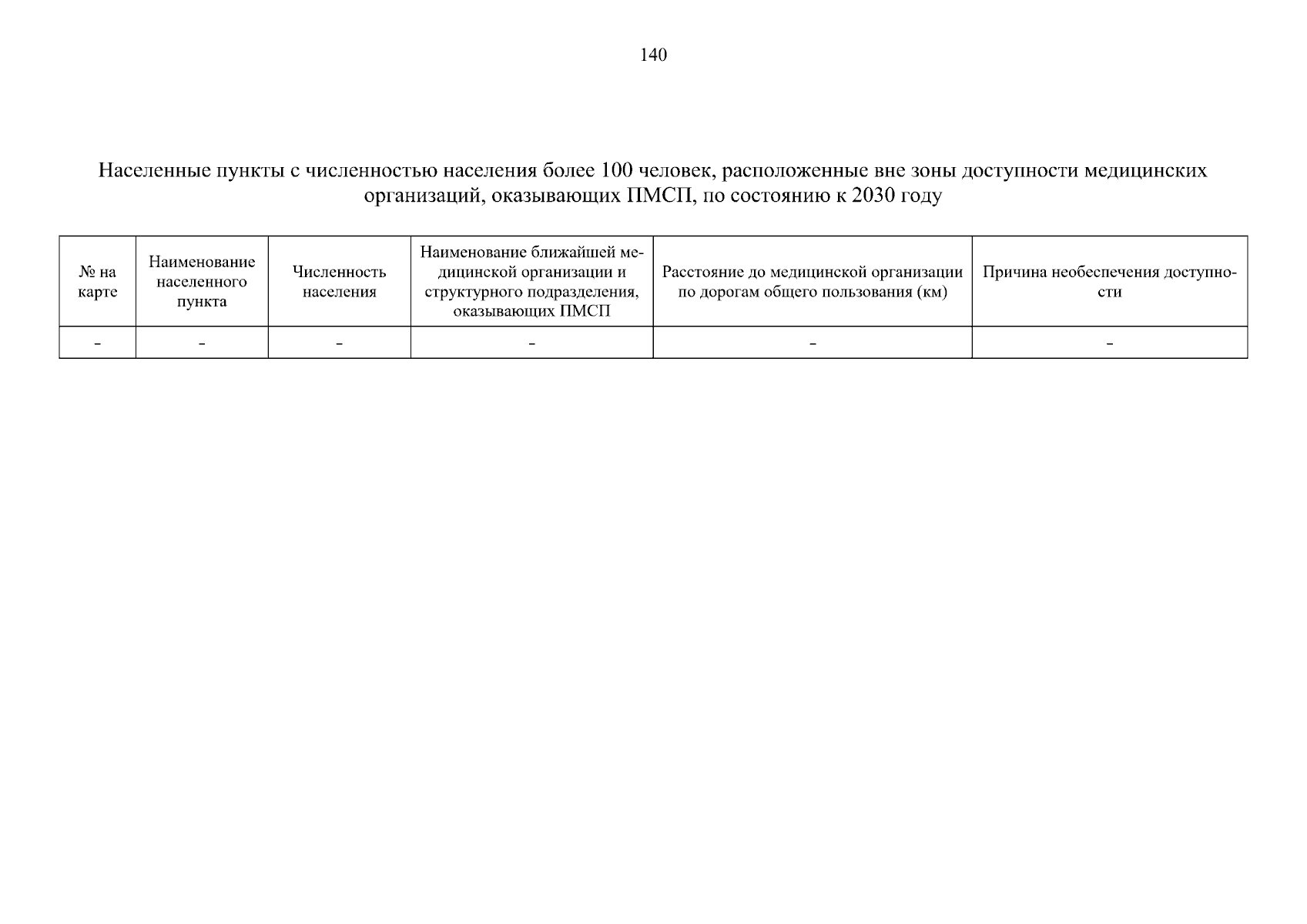 140

Населенные пункты с численностью населения более 100 человек, расположенные вне зоны доступности медицинских организаций, оказывающих ПМСП, по состоянию к 2030 году

| № на карте | Наименование населенного пункта | Численность населения | Наименование ближайшей медицинской организации и структурного подразделения, оказывающих ПМСП | Расстояние до медицинской организации по дорогам общего пользования (км) | Причина необеспечения доступности |
|---|---|---|---|---|---|
| - | - | - | - | - | - |